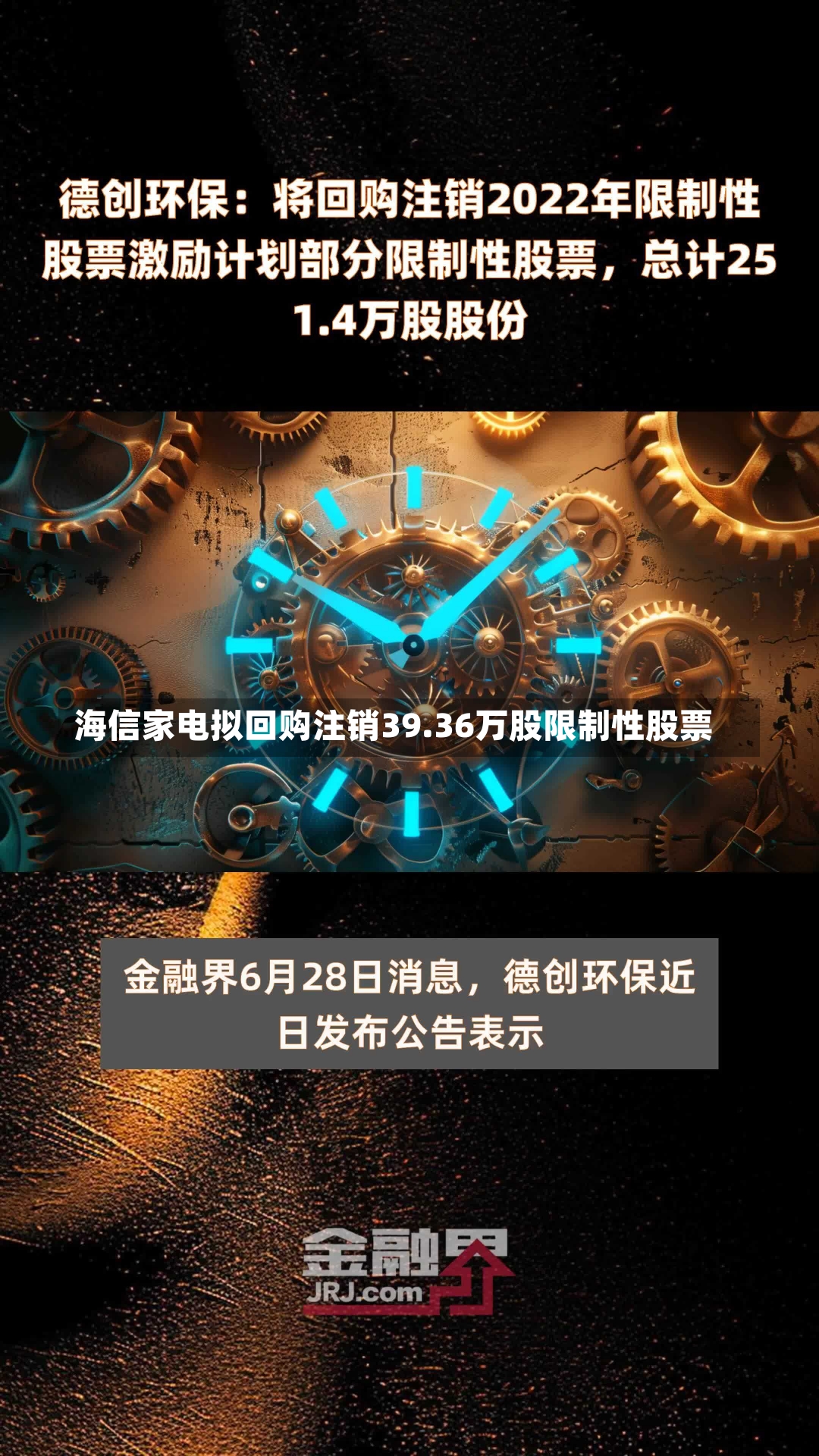 德创环保：将回购注销2022年限制性股票激励计划部分限制性股票，总计251.4万股股份

海信家电拟回购注销39.36万股限制性股票

金融界6月28日消息，德创环保近日发布公告表示

金融界
JRJ.com